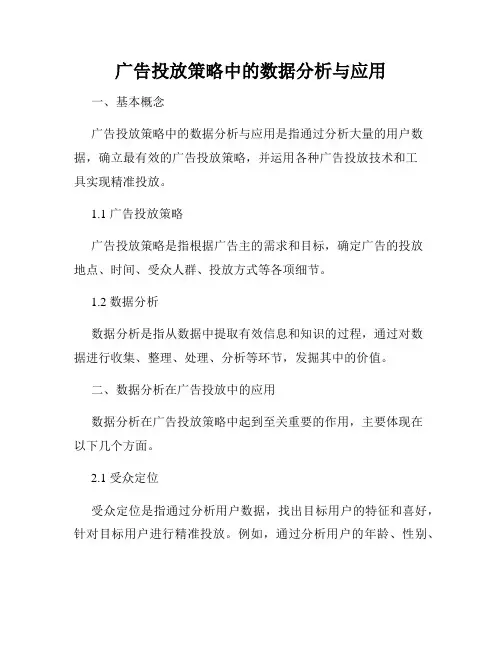 广告投放策略中的数据分析与应用

一、基本概念

广告投放策略中的数据分析与应用是指通过分析大量的用户数据，确立最有效的广告投放策略，并运用各种广告投放技术和工具实现精准投放。

1.1 广告投放策略

广告投放策略是指根据广告主的需求和目标，确定广告的投放地点、时间、受众人群、投放方式等各项细节。

1.2 数据分析

数据分析是指从数据中提取有效信息和知识的过程，通过对数据进行收集、整理、处理、分析等环节，发掘其中的价值。

二、数据分析在广告投放中的应用

数据分析在广告投放策略中起到至关重要的作用，主要体现在以下几个方面。

2.1 受众定位

受众定位是指通过分析用户数据，找出目标用户的特征和喜好，针对目标用户进行精准投放。例如，通过分析用户的年龄、性别、